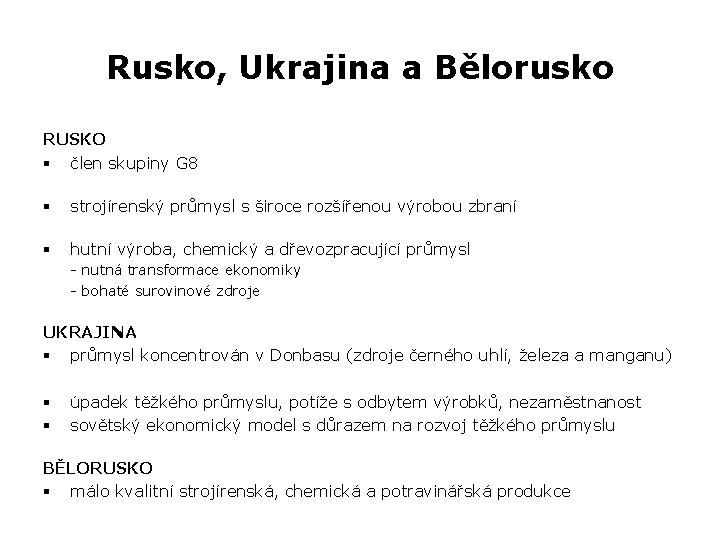 Rusko, Ukrajina a Bělorusko

RUSKO
▪ člen skupiny G8

▪ strojírenský průmysl s široce rozšířenou výrobou zbraní

▪ hutní výroba, chemický a dřevozpracující průmysl
- nutná transformace ekonomiky
- bohaté surovinové zdroje

UKRAJINA
▪ průmysl koncentrován v Donbasu (zdroje černého uhlí, železa a manganu)

▪ úpadek těžkého průmyslu, potíže s odbytem výrobků, nezaměstnanost
▪ sovětský ekonomický model s důrazem na rozvoj těžkého průmyslu

BĚLORUSKO
▪ málo kvalitní strojírenská, chemická a potravinářská produkce